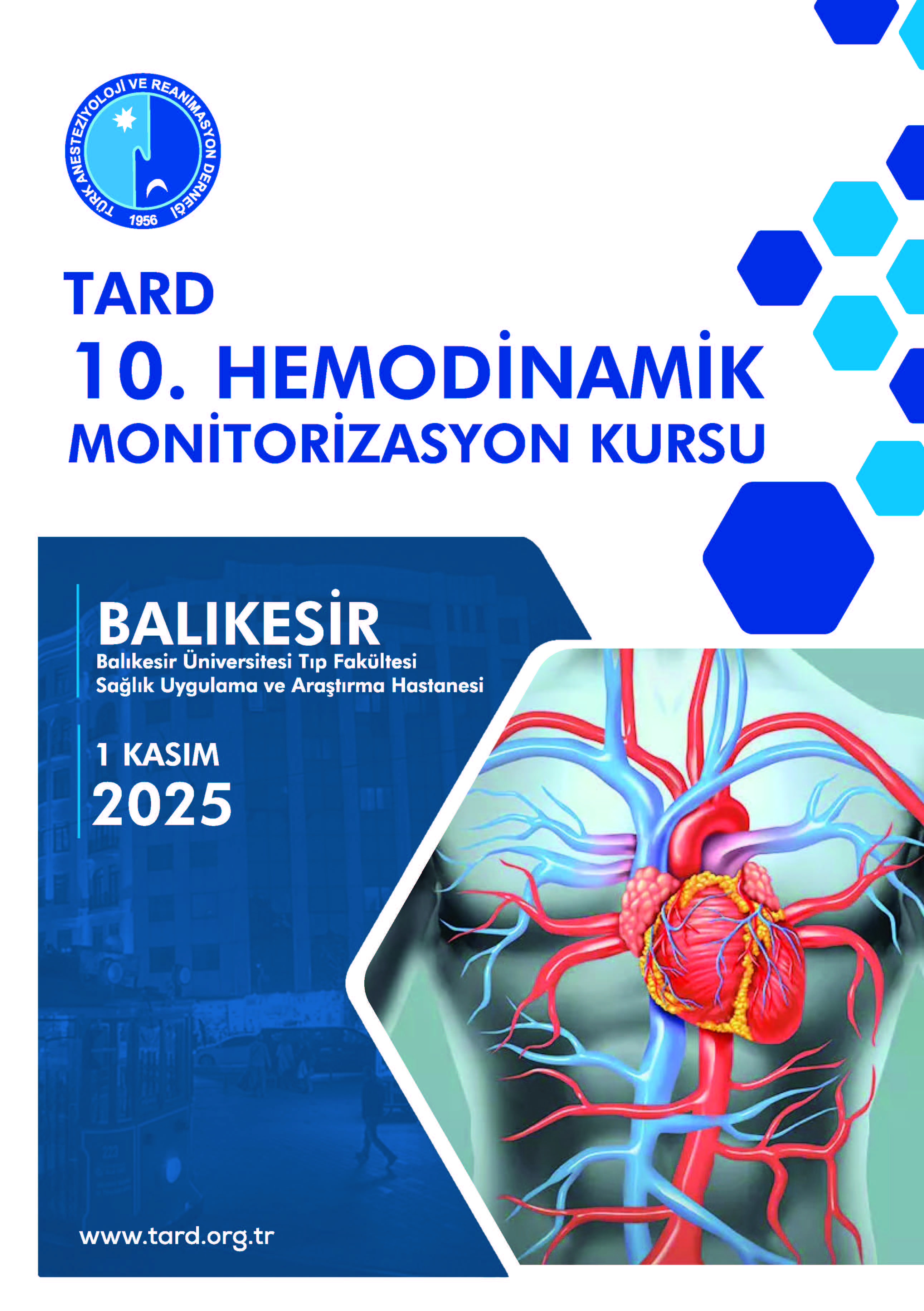 TÜRK ANESTEZİYOLOJİ VE REANİMASYON DERNEĞİ
1956

TARD
10. HEMODİNAMİK
MONİTORİZASYON KURSU

BALIKESİR
Balıkesir Üniversitesi Tıp Fakültesi
Sağlık Uygulama ve Araştırma Hastanesi

1 KASIM
2025

www.tard.org.tr